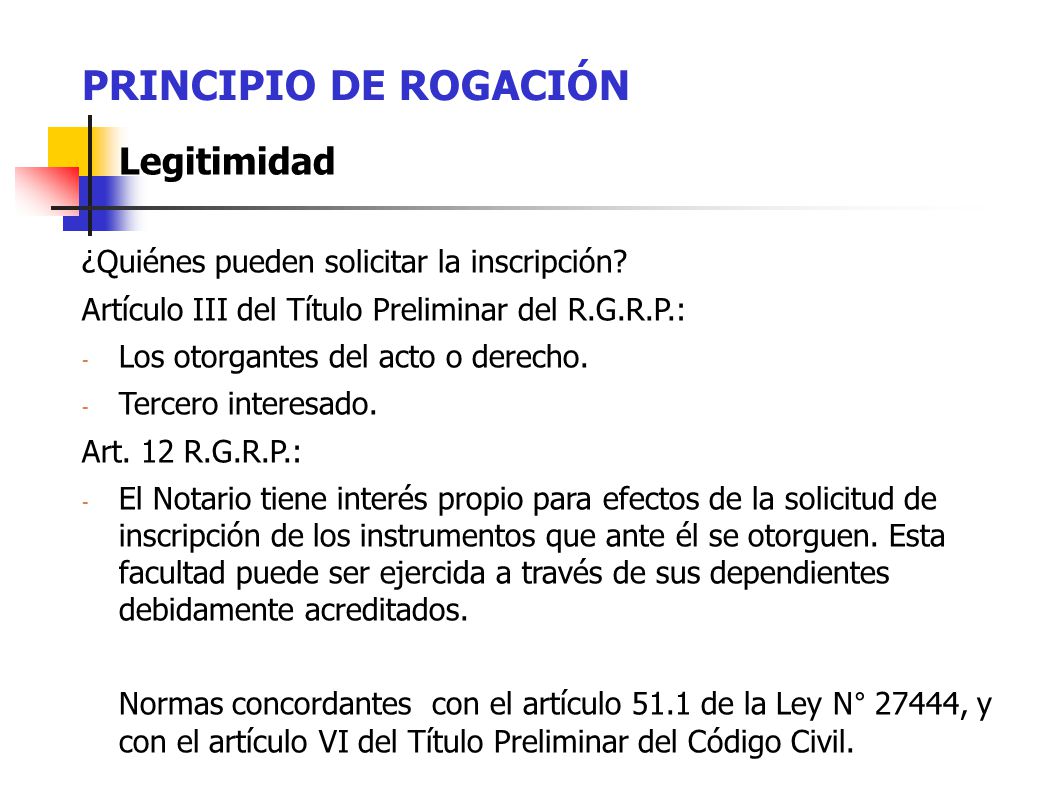 PRINCIPIO DE ROGACIÓN

Legitimidad

¿Quiénes pueden solicitar la inscripción?

Artículo III del Título Preliminar del R.G.R.P.:

- Los otorgantes del acto o derecho.
- Tercero interesado.

Art. 12 R.G.R.P.:

- El Notario tiene interés propio para efectos de la solicitud de inscripción de los instrumentos que ante él se otorguen. Esta facultad puede ser ejercida a través de sus dependientes debidamente acreditados.

Normas concordantes con el artículo 51.1 de la Ley N° 27444, y con el artículo VI del Título Preliminar del Código Civil.